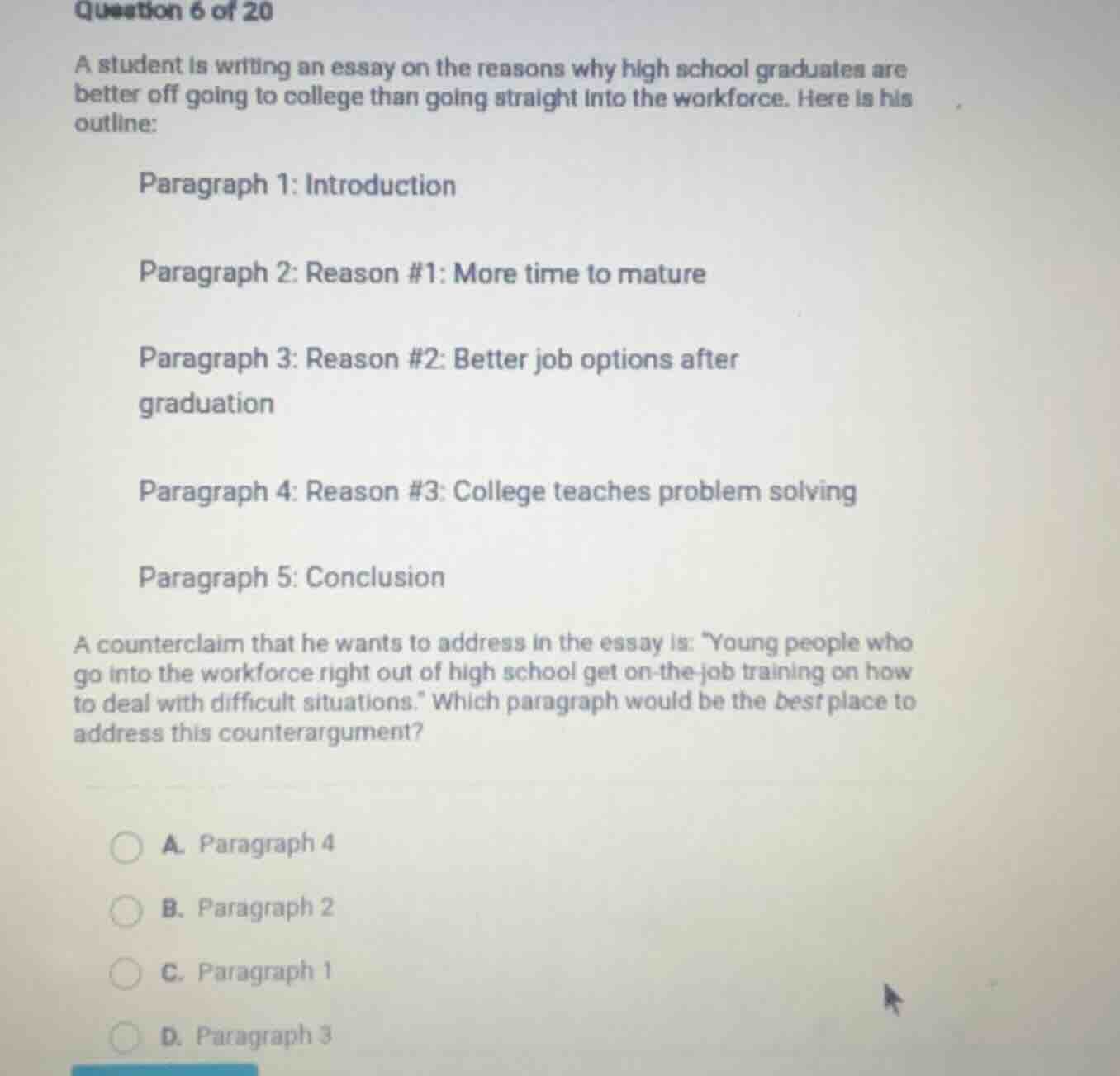 Question 6 of 20

A student is writing an essay on the reasons why high school graduates are better off going to college than going straight into the workforce. Here is his outline:

Paragraph 1: Introduction

Paragraph 2: Reason #1: More time to mature

Paragraph 3: Reason #2: Better job options after graduation

Paragraph 4: Reason #3: College teaches problem solving

Paragraph 5: Conclusion

A counterclaim that he wants to address in the essay is: "Young people who go into the workforce right out of high school get on-the-job training on how to deal with difficult situations." Which paragraph would be the best place to address this counterargument?

A. Paragraph 4

B. Paragraph 2

C. Paragraph 1

D. Paragraph 3